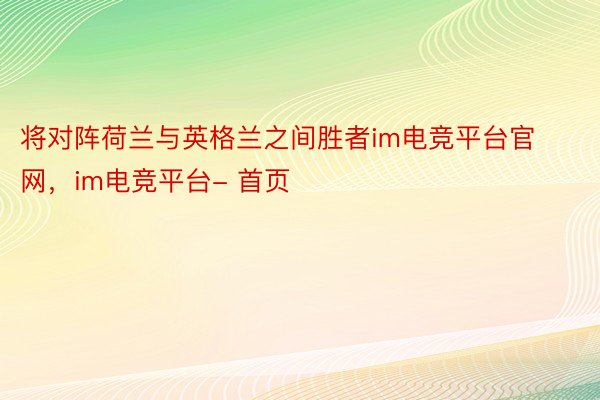 将对阵荷兰与英格兰之间胜者im电竞平台官网，im电竞平台– 首页